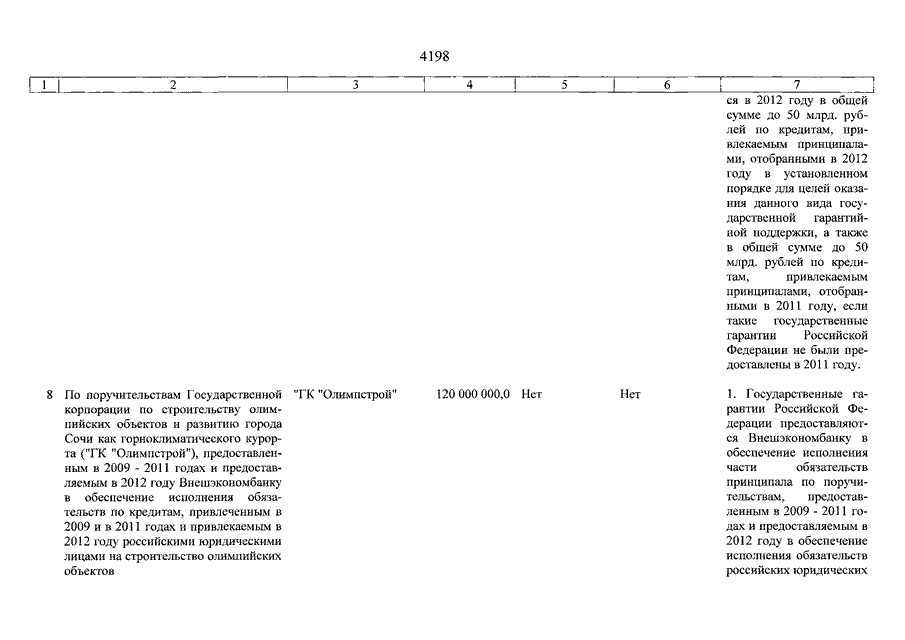 4198

| 1 | 2 | 3 | 4 | 5 | 6 | 7 |
|---|---|---|---|---|---|---|
| | | | | | | ся в 2012 году в общей сумме до 50 млрд. рублей по кредитам, привлекаемым принципалами, отобранными в 2012 году в установленном порядке для целей оказания данного вида государственной гарантийной поддержки, а также в общей сумме до 50 млрд. рублей по кредитам, привлекаемым принципалами, отобранными в 2011 году, если такие государственные гарантии Российской Федерации не были предоставлены в 2011 году. |
| 8 | По поручительствам Государственной корпорации по строительству олимпийских объектов и развитию города Сочи как горноклиматического курорта ("ГК "Олимпстрой"), предоставленным в 2009 - 2011 годах и предоставляемым в 2012 году Внешэкономбанку в обеспечение исполнения обязательств по кредитам, привлеченным в 2009 и в 2011 годах и привлекаемым в 2012 году российскими юридическими лицами на строительство олимпийских объектов | "ГК "Олимпстрой" | 120 000 000,0 | Нет | Нет | 1. Государственные гарантии Российской Федерации предоставляются Внешэкономбанку в обеспечение исполнения части обязательств принципала по поручительствам, предоставленным в 2009 - 2011 годах и предоставляемым в 2012 году в обеспечение исполнения обязательств российских юридических |